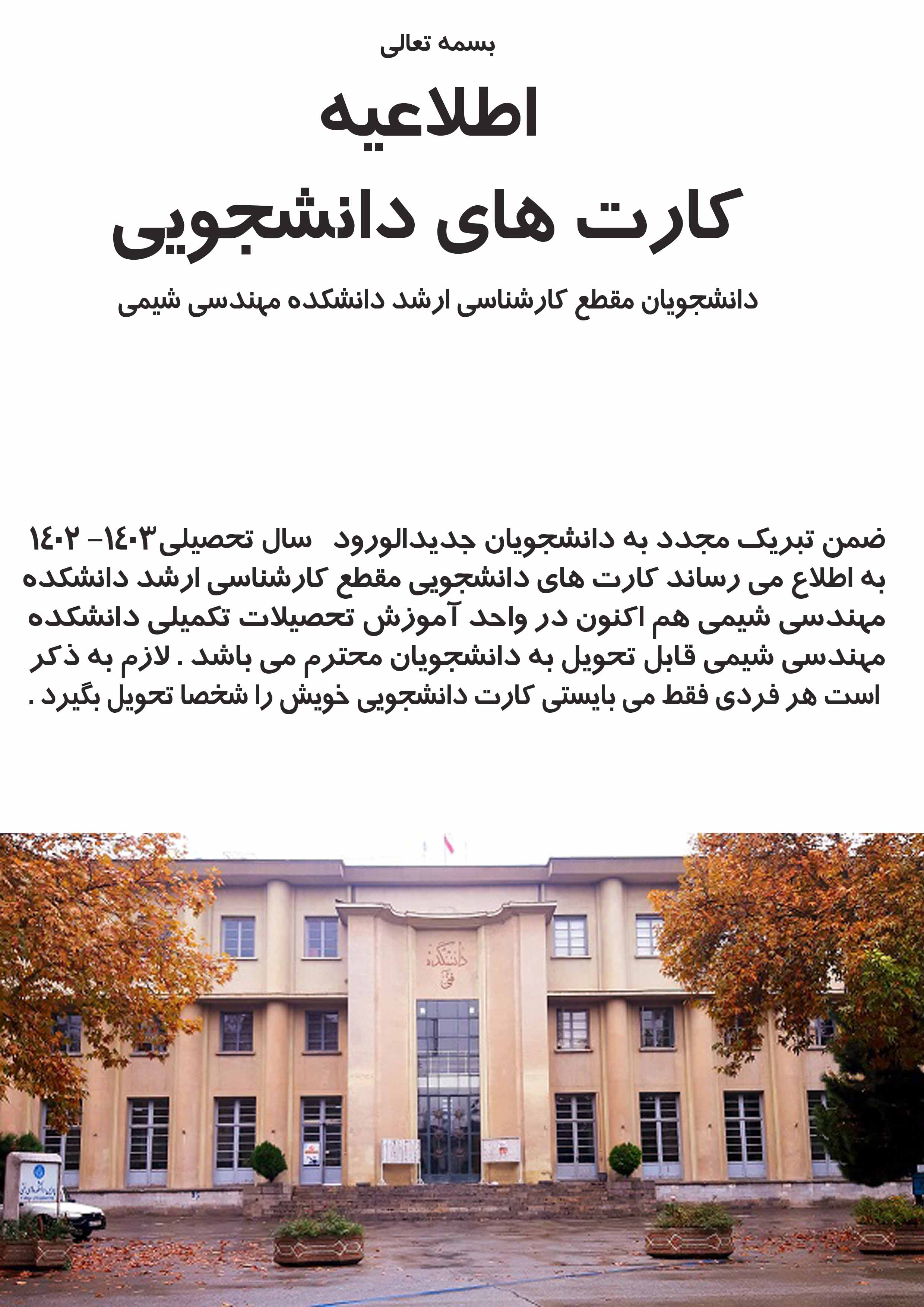 بسمه تعالی

اطلاعیه

کارت های دانشجویی

دانشجویان مقطع کارشناسی ارشد دانشکده مهندسی شیمی

ضمن تبریک مجدد به دانشجویان جدیدالورود سال تحصیلی۱۴۰۳- ۱۴۰۲ به اطلاع می رساند کارت های دانشجویی مقطع کارشناسی ارشد دانشکده مهندسی شیمی هم اکنون در واحد آموزش تحصیلات تکمیلی دانشکده مهندسی شیمی قابل تحویل به دانشجویان محترم می باشد . لازم به ذکر است هر فردی فقط می بایستی کارت دانشجویی خویش را شخصا تحویل بگیرد .

دانشکده فنی